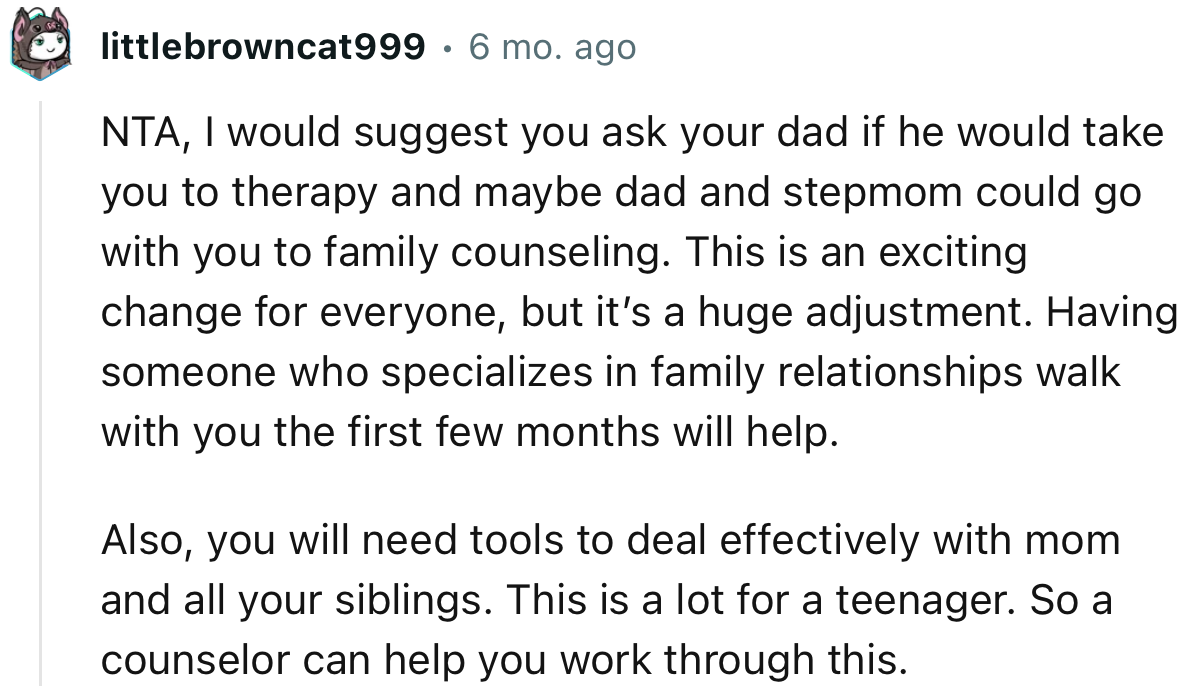 littlebrowncat999 · 6 mo. ago

NTA, I would suggest you ask your dad if he would take you to therapy and maybe dad and stepmom could go with you to family counseling. This is an exciting change for everyone, but it's a huge adjustment. Having someone who specializes in family relationships walk with you the first few months will help.

Also, you will need tools to deal effectively with mom and all your siblings. This is a lot for a teenager. So a counselor can help you work through this.